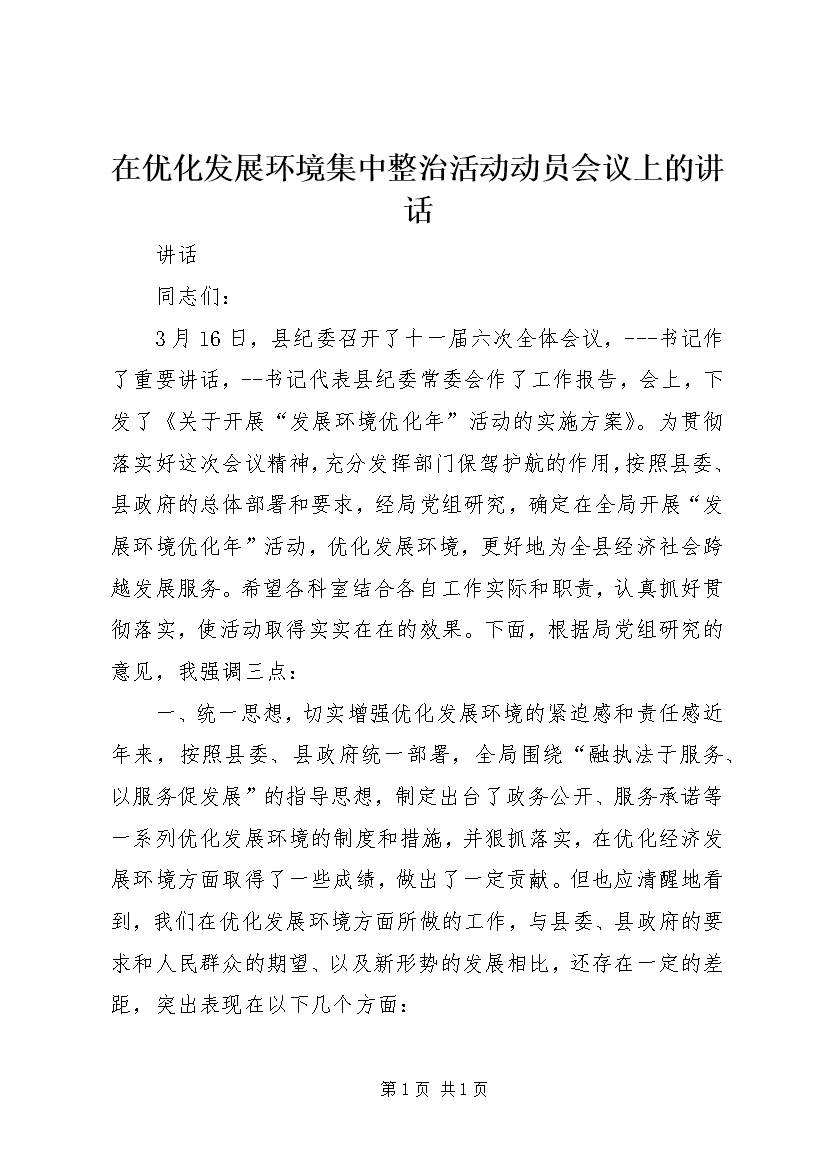 在优化发展环境集中整治活动动员会议上的讲话

讲话

同志们：

3月16日，县纪委召开了十一届六次全体会议，---书记作了重要讲话，--书记代表县纪委常委会作了工作报告，会上，下发了《关于开展“发展环境优化年”活动的实施方案》。为贯彻落实好这次会议精神，充分发挥部门保驾护航的作用，按照县委、县政府的总体部署和要求，经局党组研究，确定在全局开展“发展环境优化年”活动，优化发展环境，更好地为全县经济社会跨越发展服务。希望各科室结合各自工作实际和职责，认真抓好贯彻落实，使活动取得实实在在的效果。下面，根据局党组研究的意见，我强调三点：

一、统一思想，切实增强优化发展环境的紧迫感和责任感近年来，按照县委、县政府统一部署，全局围绕“融执法于服务、以服务促发展”的指导思想，制定出台了政务公开、服务承诺等一系列优化发展环境的制度和措施，并狠抓落实，在优化经济发展环境方面取得了一些成绩，做出了一定贡献。但也应清醒地看到，我们在优化发展环境方面所做的工作，与县委、县政府的要求和人民群众的期望、以及新形势的发展相比，还存在一定的差距，突出表现在以下几个方面：

第1页 共1页